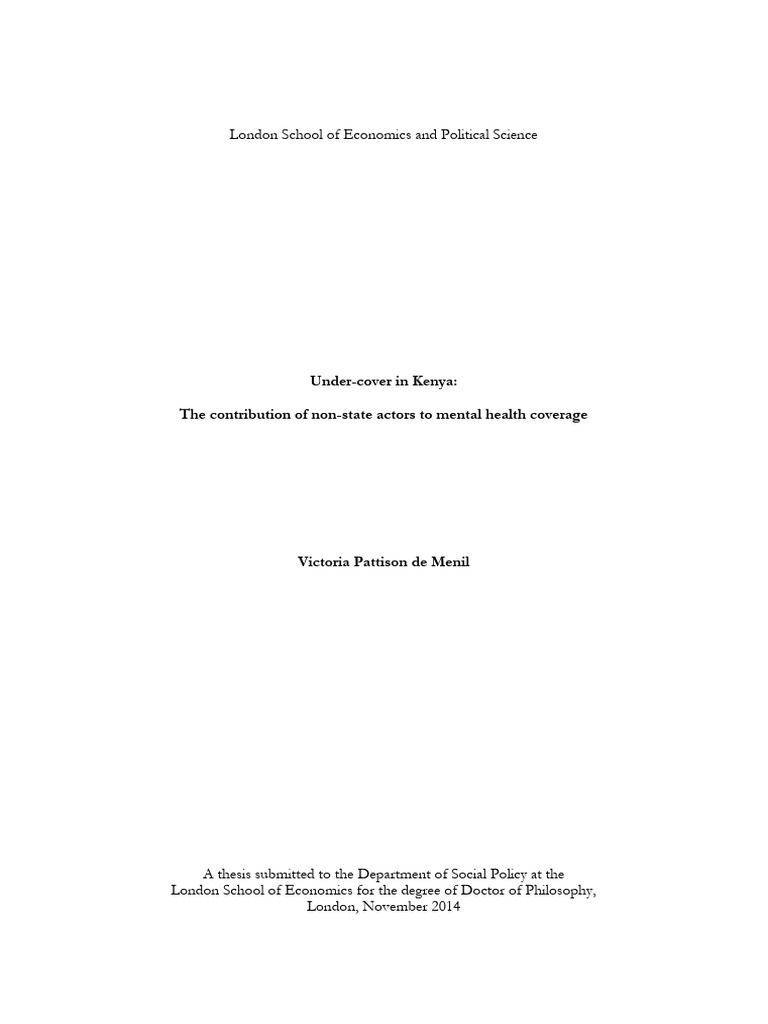 London School of Economics and Political Science

Under-cover in Kenya:

The contribution of non-state actors to mental health coverage

Victoria Pattison de Menil

A thesis submitted to the Department of Social Policy at the London School of Economics for the degree of Doctor of Philosophy, London, November 2014